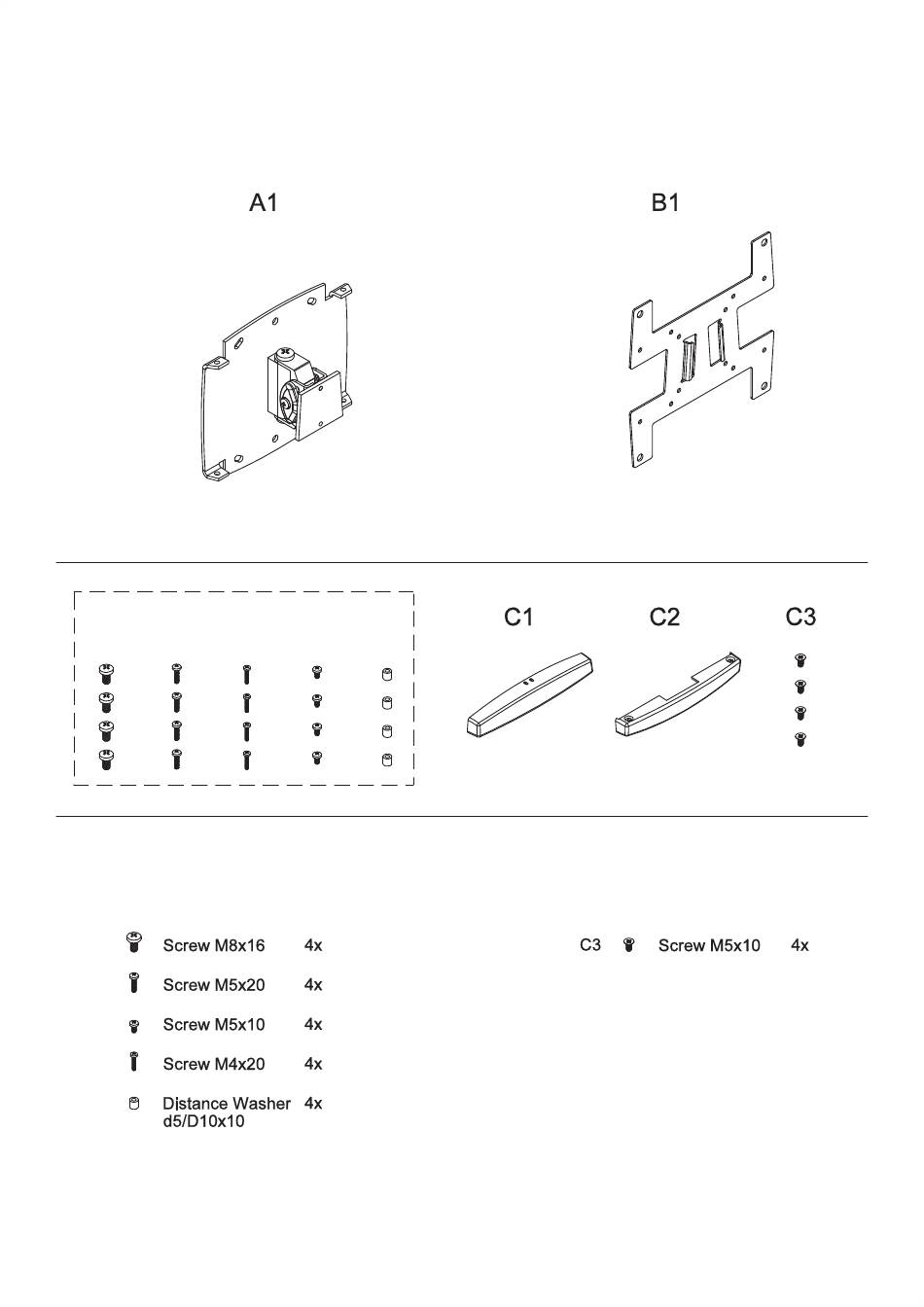 A1

B1

C1

C2

C3

Screw M8x16 4x

Screw M5x20 4x

Screw M5x10 4x

Screw M4x20 4x

Distance Washer d5/D10x10 4x

C3 Screw M5x10 4x